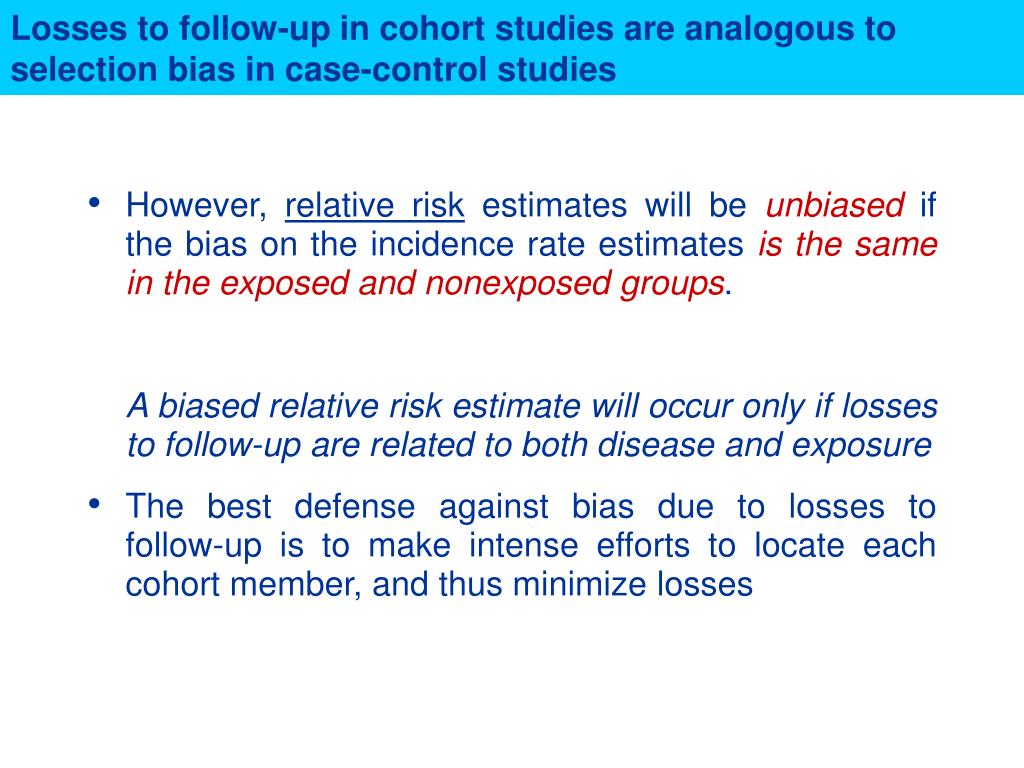 Losses to follow-up in cohort studies are analogous to selection bias in case-control studies

• However, relative risk estimates will be unbiased if the bias on the incidence rate estimates is the same in the exposed and nonexposed groups.

A biased relative risk estimate will occur only if losses to follow-up are related to both disease and exposure

• The best defense against bias due to losses to follow-up is to make intense efforts to locate each cohort member, and thus minimize losses